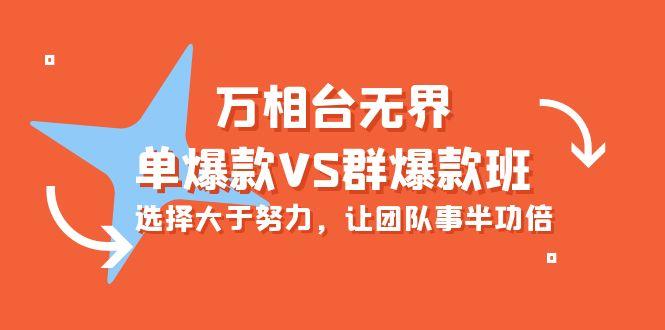 万相台无界

单爆款VS群爆款班

选择大于努力，让团队事半功倍